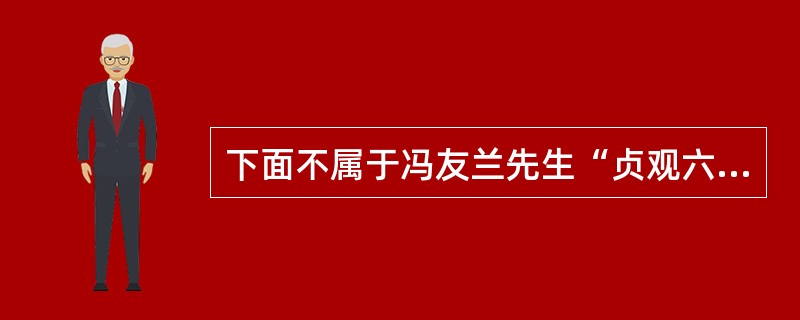 下面不属于冯友兰先生“贞观六...